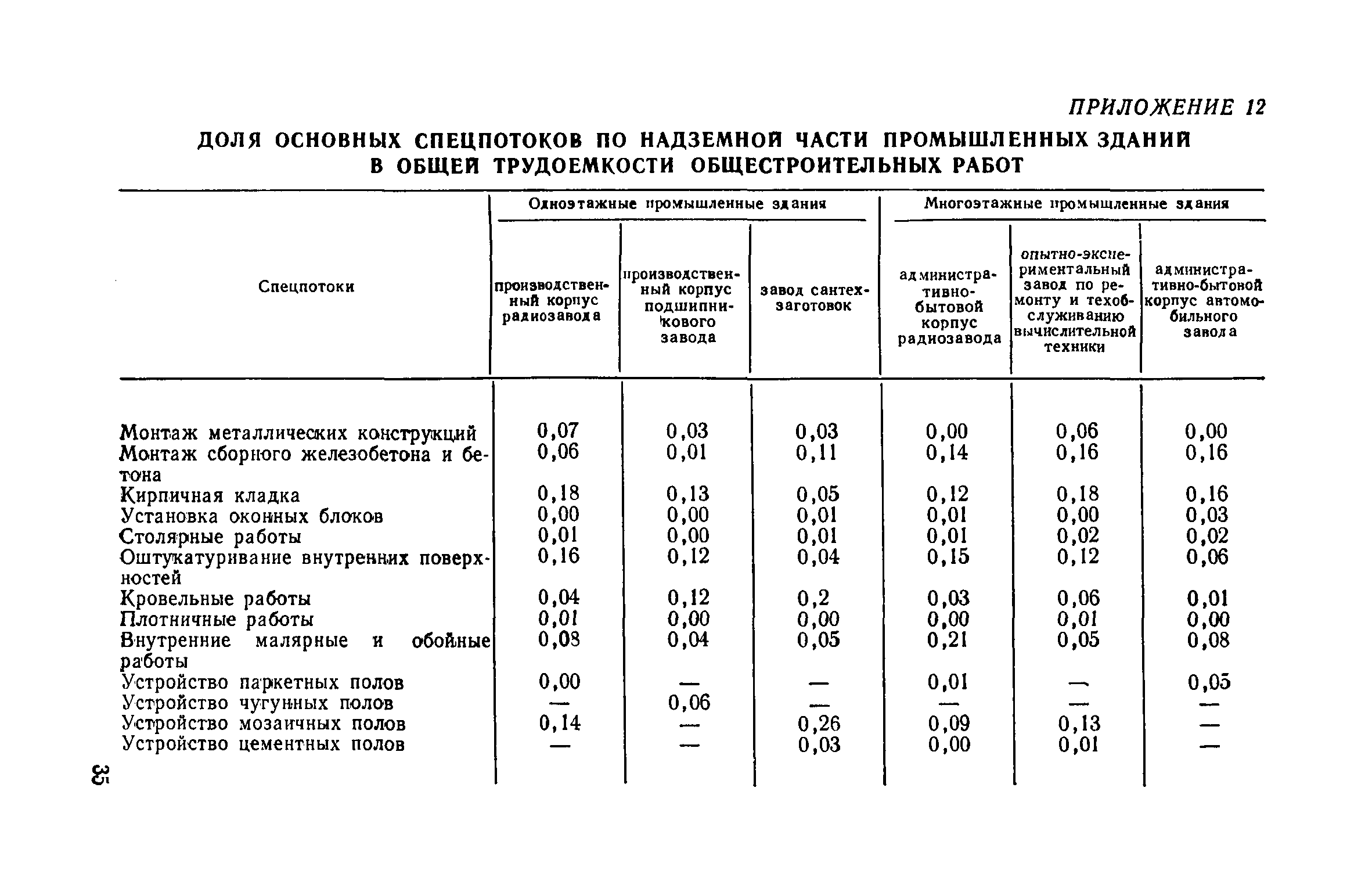 ПРИЛОЖЕНИЕ 12

ДОЛЯ ОСНОВНЫХ СПЕЦПОТОКОВ ПО НАДЗЕМНОЙ ЧАСТИ ПРОМЫШЛЕННЫХ ЗДАНИЙ В ОБЩЕЙ ТРУДОЕМКОСТИ ОБЩЕСТРОИТЕЛЬНЫХ РАБОТ

| Спецпотоки | Одноэтажные промышленные здания: производственный корпус радиозавода | Одноэтажные промышленные здания: производственный корпус подшипникового завода | Одноэтажные промышленные здания: завод сантехзаготовок | Многоэтажные промышленные здания: административно-бытовой корпус радиозавода | Многоэтажные промышленные здания: опытно-экспериментальный завод по ремонту и техобслуживанию вычислительной техники | Многоэтажные промышленные здания: административно-бытовой корпус автомобильного завода |
|---|---|---|---|---|---|---|
| Монтаж металлических конструкций | 0,07 | 0,03 | 0,03 | 0,00 | 0,06 | 0,00 |
| Монтаж сборного железобетона и бетона | 0,06 | 0,01 | 0,11 | 0,14 | 0,16 | 0,16 |
| Кирпичная кладка | 0,18 | 0,13 | 0,05 | 0,12 | 0,18 | 0,16 |
| Установка оконных блоков | 0,00 | 0,00 | 0,01 | 0,01 | 0,00 | 0,03 |
| Столярные работы | 0,01 | 0,00 | 0,01 | 0,01 | 0,02 | 0,02 |
| Оштукатуривание внутренних поверхностей | 0,16 | 0,12 | 0,04 | 0,15 | 0,12 | 0,06 |
| Кровельные работы | 0,04 | 0,12 | 0,2 | 0,03 | 0,06 | 0,01 |
| Плотничные работы | 0,01 | 0,00 | 0,00 | 0,00 | 0,01 | 0,00 |
| Внутренние малярные и обойные работы | 0,08 | 0,04 | 0,05 | 0,21 | 0,05 | 0,08 |
| Устройство паркетных полов | 0,00 | — | — | 0,01 | — | 0,05 |
| Устройство чугунных полов | — | 0,06 | — | — | — | — |
| Устройство мозаичных полов | 0,14 | — | 0,26 | 0,09 | 0,13 | — |
| Устройство цементных полов | — | — | 0,03 | 0,00 | 0,01 | — |

35